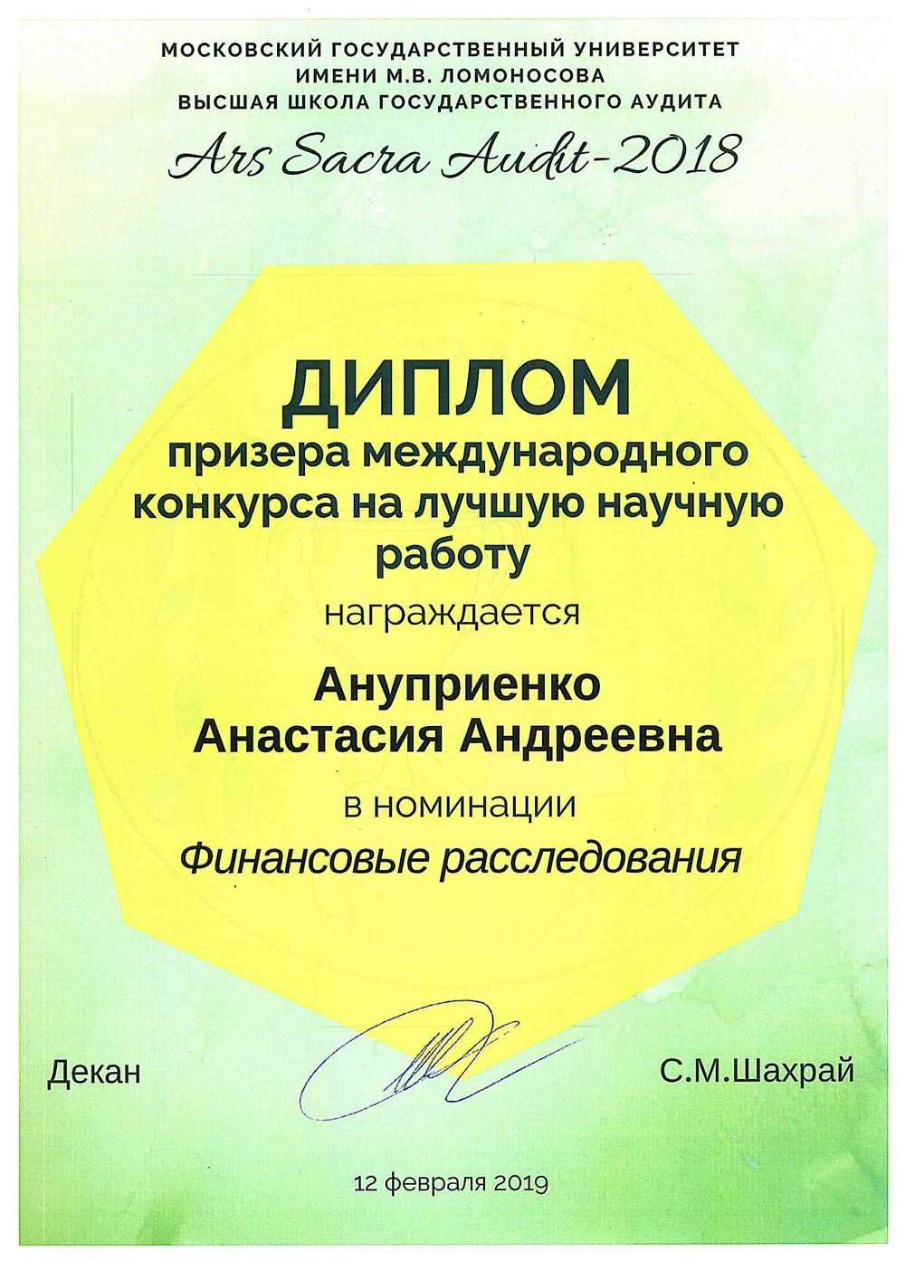 МОСКОВСКИЙ ГОСУДАРСТВЕННЫЙ УНИВЕРСИТЕТ
ИМЕНИ М.В. ЛОМОНОСОВА
ВЫСШАЯ ШКОЛА ГОСУДАРСТВЕННОГО АУДИТА

Ars Sacra Audit-2018

ДИПЛОМ
призера международного конкурса на лучшую научную работу

награждается

Ануприенко
Анастасия Андреевна

в номинации
Финансовые расследования

Декан

С.М.Шахрай

12 февраля 2019